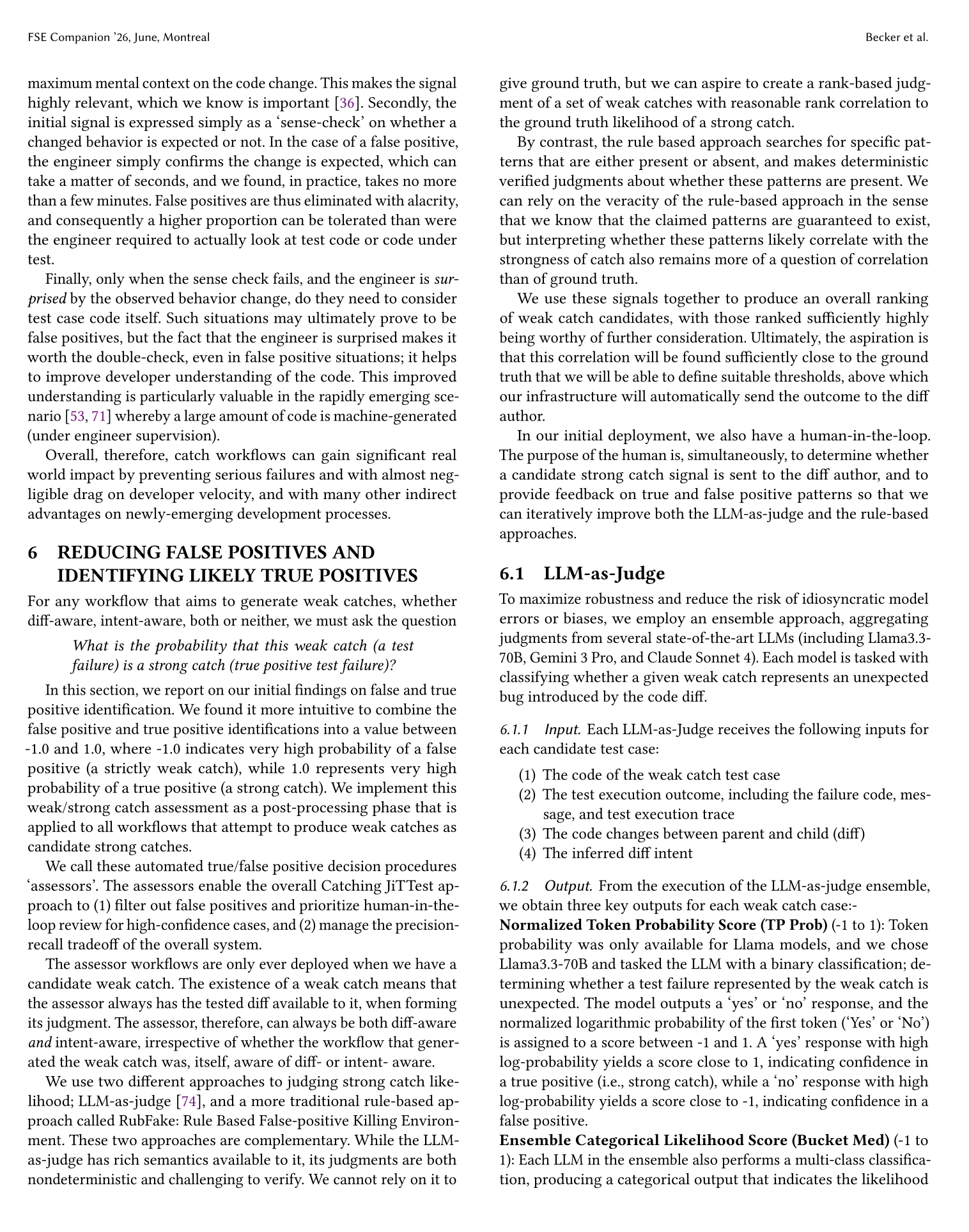 FSE Companion '26, June, Montreal

Becker et al.

maximum mental context on the code change. This makes the signal highly relevant, which we know is important [36]. Secondly, the initial signal is expressed simply as a 'sense-check' on whether a changed behavior is expected or not. In the case of a false positive, the engineer simply confirms the change is expected, which can take a matter of seconds, and we found, in practice, takes no more than a few minutes. False positives are thus eliminated with alacrity, and consequently a higher proportion can be tolerated than were the engineer required to actually look at test code or code under test.

Finally, only when the sense check fails, and the engineer is surprised by the observed behavior change, do they need to consider test case code itself. Such situations may ultimately prove to be false positives, but the fact that the engineer is surprised makes it worth the double-check, even in false positive situations; it helps to improve developer understanding of the code. This improved understanding is particularly valuable in the rapidly emerging scenario [53, 71] whereby a large amount of code is machine-generated (under engineer supervision).

Overall, therefore, catch workflows can gain significant real world impact by preventing serious failures and with almost negligible drag on developer velocity, and with many other indirect advantages on newly-emerging development processes.

6 REDUCING FALSE POSITIVES AND IDENTIFYING LIKELY TRUE POSITIVES

For any workflow that aims to generate weak catches, whether diff-aware, intent-aware, both or neither, we must ask the question

What is the probability that this weak catch (a test failure) is a strong catch (true positive test failure)?

In this section, we report on our initial findings on false and true positive identification. We found it more intuitive to combine the false positive and true positive identifications into a value between -1.0 and 1.0, where -1.0 indicates very high probability of a false positive (a strictly weak catch), while 1.0 represents very high probability of a true positive (a strong catch). We implement this weak/strong catch assessment as a post-processing phase that is applied to all workflows that attempt to produce weak catches as candidate strong catches.

We call these automated true/false positive decision procedures 'assessors'. The assessors enable the overall Catching JiTTest approach to (1) filter out false positives and prioritize human-in-the-loop review for high-confidence cases, and (2) manage the precision-recall tradeoff of the overall system.

The assessor workflows are only ever deployed when we have a candidate weak catch. The existence of a weak catch means that the assessor always has the tested diff available to it, when forming its judgment. The assessor, therefore, can always be both diff-aware and intent-aware, irrespective of whether the workflow that generated the weak catch was, itself, aware of diff- or intent- aware.

We use two different approaches to judging strong catch likelihood; LLM-as-judge [74], and a more traditional rule-based approach called RubFake: Rule Based False-positive Killing Environment. These two approaches are complementary. While the LLM-as-judge has rich semantics available to it, its judgments are both nondeterministic and challenging to verify. We cannot rely on it to give ground truth, but we can aspire to create a rank-based judgment of a set of weak catches with reasonable rank correlation to the ground truth likelihood of a strong catch.

By contrast, the rule based approach searches for specific patterns that are either present or absent, and makes deterministic verified judgments about whether these patterns are present. We can rely on the veracity of the rule-based approach in the sense that we know that the claimed patterns are guaranteed to exist, but interpreting whether these patterns likely correlate with the strongness of catch also remains more of a question of correlation than of ground truth.

We use these signals together to produce an overall ranking of weak catch candidates, with those ranked sufficiently highly being worthy of further consideration. Ultimately, the aspiration is that this correlation will be found sufficiently close to the ground truth that we will be able to define suitable thresholds, above which our infrastructure will automatically send the outcome to the diff author.

In our initial deployment, we also have a human-in-the-loop. The purpose of the human is, simultaneously, to determine whether a candidate strong catch signal is sent to the diff author, and to provide feedback on true and false positive patterns so that we can iteratively improve both the LLM-as-judge and the rule-based approaches.

6.1 LLM-as-Judge

To maximize robustness and reduce the risk of idiosyncratic model errors or biases, we employ an ensemble approach, aggregating judgments from several state-of-the-art LLMs (including Llama3.3-70B, Gemini 3 Pro, and Claude Sonnet 4). Each model is tasked with classifying whether a given weak catch represents an unexpected bug introduced by the code diff.

6.1.1 Input. Each LLM-as-Judge receives the following inputs for each candidate test case:

(1) The code of the weak catch test case
(2) The test execution outcome, including the failure code, message, and test execution trace
(3) The code changes between parent and child (diff)
(4) The inferred diff intent

6.1.2 Output. From the execution of the LLM-as-judge ensemble, we obtain three key outputs for each weak catch case:-
Normalized Token Probability Score (TP Prob) (-1 to 1): Token probability was only available for Llama models, and we chose Llama3.3-70B and tasked the LLM with a binary classification; determining whether a test failure represented by the weak catch is unexpected. The model outputs a 'yes' or 'no' response, and the normalized logarithmic probability of the first token ('Yes' or 'No') is assigned to a score between -1 and 1. A 'yes' response with high log-probability yields a score close to 1, indicating confidence in a true positive (i.e., strong catch), while a 'no' response with high log-probability yields a score close to -1, indicating confidence in a false positive.
Ensemble Categorical Likelihood Score (Bucket Med) (-1 to 1): Each LLM in the ensemble also performs a multi-class classification, producing a categorical output that indicates the likelihood